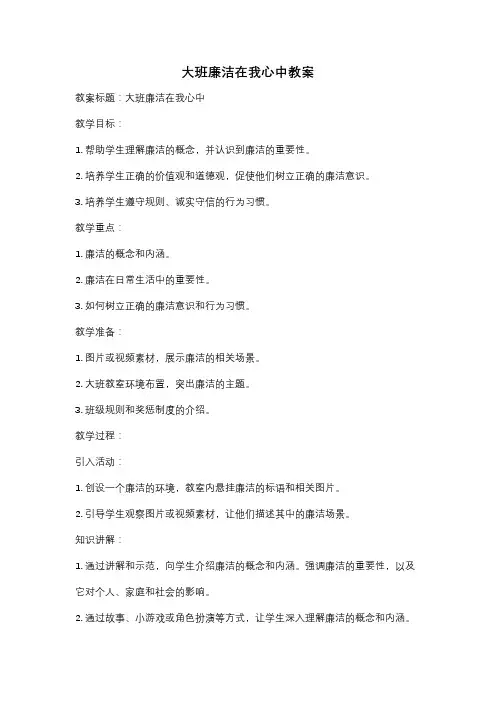 大班廉洁在我心中教案

教案标题：大班廉洁在我心中

教学目标：

1. 帮助学生理解廉洁的概念，并认识到廉洁的重要性。

2. 培养学生正确的价值观和道德观，促使他们树立正确的廉洁意识。

3. 培养学生遵守规则、诚实守信的行为习惯。

教学重点：

1. 廉洁的概念和内涵。

2. 廉洁在日常生活中的重要性。

3. 如何树立正确的廉洁意识和行为习惯。

教学准备：

1. 图片或视频素材，展示廉洁的相关场景。

2. 大班教室环境布置，突出廉洁的主题。

3. 班级规则和奖惩制度的介绍。

教学过程：

引入活动：

1. 创设一个廉洁的环境，教室内悬挂廉洁的标语和相关图片。

2. 引导学生观察图片或视频素材，让他们描述其中的廉洁场景。

知识讲解：

1. 通过讲解和示范，向学生介绍廉洁的概念和内涵。强调廉洁的重要性，以及它对个人、家庭和社会的影响。

2. 通过故事、小游戏或角色扮演等方式，让学生深入理解廉洁的概念和内涵。